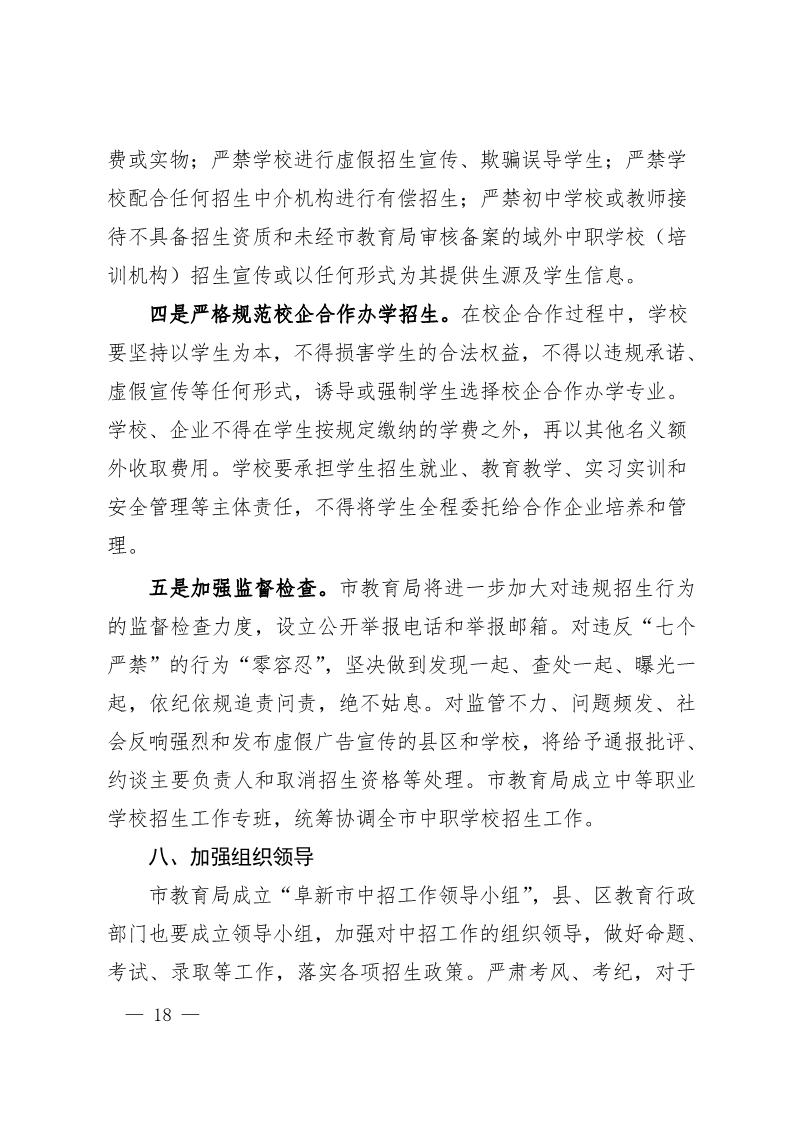 费或实物；严禁学校进行虚假招生宣传、欺骗误导学生；严禁学校配合任何招生中介机构进行有偿招生；严禁初中学校或教师接待不具备招生资质和未经市教育局审核备案的域外中职学校（培训机构）招生宣传或以任何形式为其提供生源及学生信息。

四是严格规范校企合作办学招生。在校企合作过程中，学校要坚持以学生为本，不得损害学生的合法权益，不得以违规承诺、虚假宣传等任何形式，诱导或强制学生选择校企合作办学专业。学校、企业不得在学生按规定缴纳的学费之外，再以其他名义额外收取费用。学校要承担学生招生就业、教育教学、实习实训和安全管理等主体责任，不得将学生全程委托给合作企业培养和管理。

五是加强监督检查。市教育局将进一步加大对违规招生行为的监督检查力度，设立公开举报电话和举报邮箱。对违反“七个严禁”的行为“零容忍”，坚决做到发现一起、查处一起、曝光一起，依纪依规追责问责，绝不姑息。对监管不力、问题频发、社会反响强烈和发布虚假广告宣传的县区和学校，将给予通报批评、约谈主要负责人和取消招生资格等处理。市教育局成立中等职业学校招生工作专班，统筹协调全市中职学校招生工作。

八、加强组织领导

市教育局成立“阜新市中招工作领导小组”，县、区教育行政部门也要成立领导小组，加强对中招工作的组织领导，做好命题、考试、录取等工作，落实各项招生政策。严肃考风、考纪，对于

— 18 —